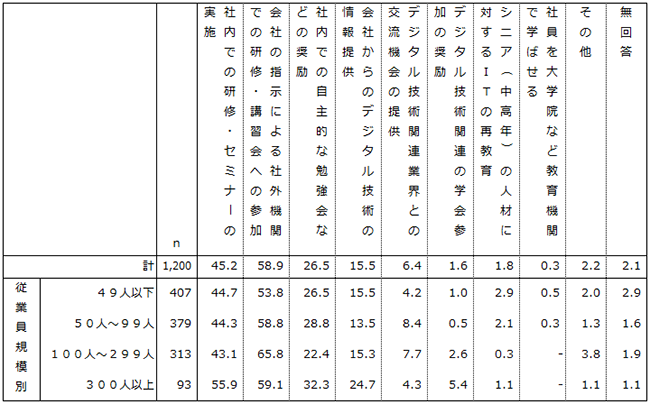 | | | n | 社内での研修・セミナーの実施 | 会社の指示による社外機関での研修・講習会への参加 | 社内での自主的な勉強会などの奨励 | 会社からのデジタル技術の情報提供 | デジタル技術関連業界との交流機会の提供 | デジタル技術関連の学会参加の奨励 | シニア（中高年）の人材に対するITの再教育 | 社員を大学院など教育機関で学ばせる | その他 | 無回答 |
|---|---|---|---|---|---|---|---|---|---|---|---|---|
| | 計 | 1,200 | 45.2 | 58.9 | 26.5 | 15.5 | 6.4 | 1.6 | 1.8 | 0.3 | 2.2 | 2.1 |
| 従業員規模別 | ４９人以下 | 407 | 44.7 | 53.8 | 26.5 | 15.5 | 4.2 | 1.0 | 2.9 | 0.5 | 2.0 | 2.9 |
| | ５０人～９９人 | 379 | 44.3 | 58.8 | 28.8 | 13.5 | 8.4 | 0.5 | 2.1 | 0.3 | 1.3 | 1.6 |
| | １００人～２９９人 | 313 | 43.1 | 65.8 | 22.4 | 15.3 | 7.7 | 2.6 | 0.3 | - | 3.8 | 1.9 |
| | ３００人以上 | 93 | 55.9 | 59.1 | 32.3 | 24.7 | 4.3 | 5.4 | 1.1 | - | 1.1 | 1.1 |